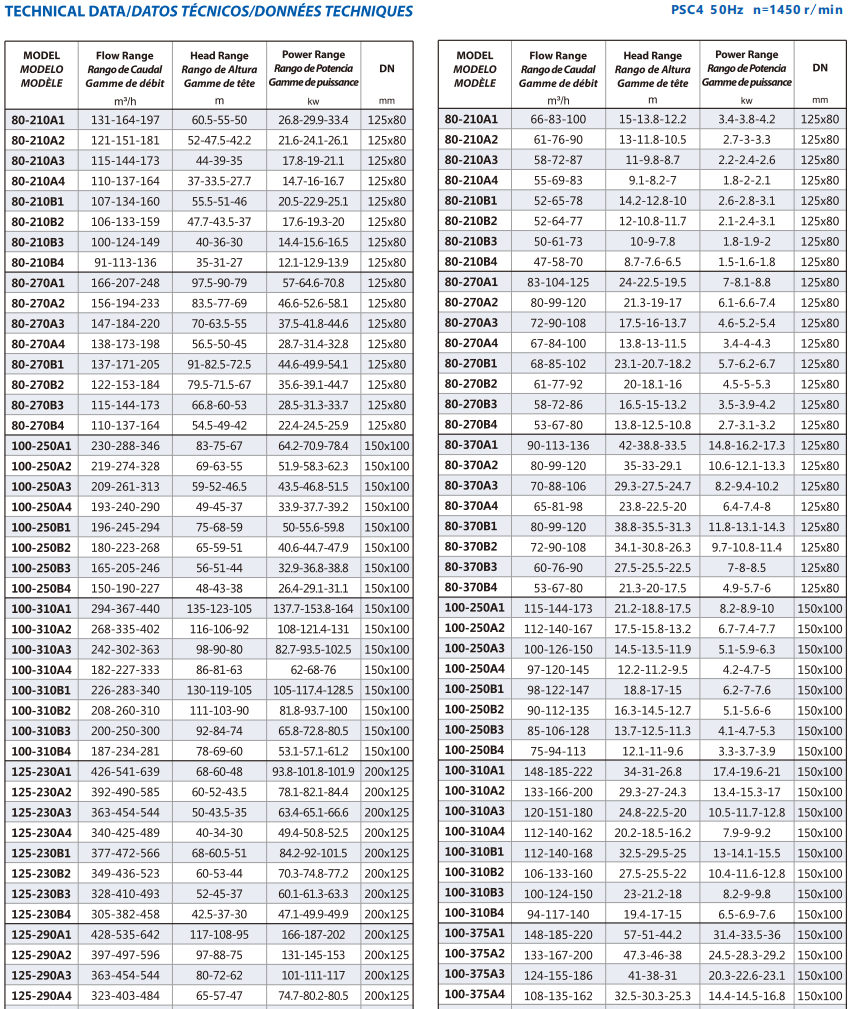 TECHNICAL DATA/DATOS TÉCNICOS/DONNÉES TECHNIQUES

PSC4 50Hz n=1450 r/min

| MODEL MODELO MODÈLE | Flow Range Rango de Caudal Gamme de débit m³/h | Head Range Rango de Altura Gamme de tête m | Power Range Rango de Potencia Gamme de puissance kw | DN mm |
|---|---|---|---|---|
| 80-210A1 | 131-164-197 | 60.5-55-50 | 26.8-29.9-33.4 | 125x80 |
| 80-210A2 | 121-151-181 | 52-47.5-42.2 | 21.6-24.1-26.1 | 125x80 |
| 80-210A3 | 115-144-173 | 44-39-35 | 17.8-19-21.1 | 125x80 |
| 80-210A4 | 110-137-164 | 37-33.5-27.7 | 14.7-16-16.7 | 125x80 |
| 80-210B1 | 107-134-160 | 55.5-51-46 | 20.5-22.9-25.1 | 125x80 |
| 80-210B2 | 106-133-159 | 47.7-43.5-37 | 17.6-19.3-20 | 125x80 |
| 80-210B3 | 100-124-149 | 40-36-30 | 14.4-15.6-16.5 | 125x80 |
| 80-210B4 | 91-113-136 | 35-31-27 | 12.1-12.9-13.9 | 125x80 |
| 80-270A1 | 166-207-248 | 97.5-90-79 | 57-64.6-70.8 | 125x80 |
| 80-270A2 | 156-194-233 | 83.5-77-69 | 46.6-52.6-58.1 | 125x80 |
| 80-270A3 | 147-184-220 | 70-63.5-55 | 37.5-41.8-44.6 | 125x80 |
| 80-270A4 | 138-173-198 | 56.5-50-45 | 28.7-31.4-32.8 | 125x80 |
| 80-270B1 | 137-171-205 | 91-82.5-72.5 | 44.6-49.9-54.1 | 125x80 |
| 80-270B2 | 122-153-184 | 79.5-71.5-67 | 35.6-39.1-44.7 | 125x80 |
| 80-270B3 | 115-144-173 | 66.8-60-53 | 28.5-31.3-33.7 | 125x80 |
| 80-270B4 | 110-137-164 | 54.5-49-42 | 22.4-24.5-25.9 | 125x80 |
| 100-250A1 | 230-288-346 | 83-75-67 | 64.2-70.9-78.4 | 150x100 |
| 100-250A2 | 219-274-328 | 69-63-55 | 51.9-58.3-62.3 | 150x100 |
| 100-250A3 | 209-261-313 | 59-52-46.5 | 43.5-46.8-51.5 | 150x100 |
| 100-250A4 | 193-240-290 | 49-45-37 | 33.9-37.7-39.2 | 150x100 |
| 100-250B1 | 196-245-294 | 75-68-59 | 50-55.6-59.8 | 150x100 |
| 100-250B2 | 180-223-268 | 65-59-51 | 40.6-44.7-47.9 | 150x100 |
| 100-250B3 | 165-205-246 | 56-51-44 | 32.9-36.8-38.8 | 150x100 |
| 100-250B4 | 150-190-227 | 48-43-38 | 26.4-29.1-31.1 | 150x100 |
| 100-310A1 | 294-367-440 | 135-123-105 | 137.7-153.8-164 | 150x100 |
| 100-310A2 | 268-335-402 | 116-106-92 | 108-121.4-131 | 150x100 |
| 100-310A3 | 242-302-363 | 98-90-80 | 82.7-93.5-102.5 | 150x100 |
| 100-310A4 | 182-227-333 | 86-81-63 | 62-68-76 | 150x100 |
| 100-310B1 | 226-283-340 | 130-119-105 | 105-117.4-128.5 | 150x100 |
| 100-310B2 | 208-260-310 | 111-103-90 | 81.8-93.7-100 | 150x100 |
| 100-310B3 | 200-250-300 | 92-84-74 | 65.8-72.8-80.5 | 150x100 |
| 100-310B4 | 187-234-281 | 78-69-60 | 53.1-57.1-61.2 | 150x100 |
| 125-230A1 | 426-541-639 | 68-60-48 | 93.8-101.8-101.9 | 200x125 |
| 125-230A2 | 392-490-585 | 60-52-43.5 | 78.1-82.1-84.4 | 200x125 |
| 125-230A3 | 363-454-544 | 50-43.5-35 | 63.4-65.1-66.6 | 200x125 |
| 125-230A4 | 340-425-489 | 40-34-30 | 49.4-50.8-52.5 | 200x125 |
| 125-230B1 | 377-472-566 | 68-60.5-51 | 84.2-92-101.5 | 200x125 |
| 125-230B2 | 349-436-523 | 60-53-44 | 70.3-74.8-77.2 | 200x125 |
| 125-230B3 | 328-410-493 | 52-45-37 | 60.1-61.3-63.3 | 200x125 |
| 125-230B4 | 305-382-458 | 42.5-37-30 | 47.1-49.9-49.9 | 200x125 |
| 125-290A1 | 428-535-642 | 117-108-95 | 166-187-202 | 200x125 |
| 125-290A2 | 397-497-596 | 97-88-75 | 131-145-153 | 200x125 |
| 125-290A3 | 363-454-544 | 80-72-62 | 101-111-117 | 200x125 |
| 125-290A4 | 323-403-484 | 65-57-47 | 74.7-80.2-80.5 | 200x125 |

| MODEL MODELO MODÈLE | Flow Range Rango de Caudal Gamme de débit m³/h | Head Range Rango de Altura Gamme de tête m | Power Range Rango de Potencia Gamme de puissance kw | DN mm |
|---|---|---|---|---|
| 80-210A1 | 66-83-100 | 15-13.8-12.2 | 3.4-3.8-4.2 | 125x80 |
| 80-210A2 | 61-76-90 | 13-11.8-10.5 | 2.7-3-3.3 | 125x80 |
| 80-210A3 | 58-72-87 | 11-9.8-8.7 | 2.2-2.4-2.6 | 125x80 |
| 80-210A4 | 55-69-83 | 9.1-8.2-7 | 1.8-2-2.1 | 125x80 |
| 80-210B1 | 52-65-78 | 14.2-12.8-10 | 2.6-2.8-3.1 | 125x80 |
| 80-210B2 | 52-64-77 | 12-10.8-11.7 | 2.1-2.4-3.1 | 125x80 |
| 80-210B3 | 50-61-73 | 10-9-7.8 | 1.8-1.9-2 | 125x80 |
| 80-210B4 | 47-58-70 | 8.7-7.6-6.5 | 1.5-1.6-1.8 | 125x80 |
| 80-270A1 | 83-104-125 | 24-22.5-19.5 | 7-8.1-8.8 | 125x80 |
| 80-270A2 | 80-99-120 | 21.3-19-17 | 6.1-6.6-7.4 | 125x80 |
| 80-270A3 | 72-90-108 | 17.5-16-13.7 | 4.6-5.2-5.4 | 125x80 |
| 80-270A4 | 67-84-100 | 13.8-13-11.5 | 3.4-4-4.3 | 125x80 |
| 80-270B1 | 68-85-102 | 23.1-20.7-18.2 | 5.7-6.2-6.7 | 125x80 |
| 80-270B2 | 61-77-92 | 20-18.1-16 | 4.5-5-5.3 | 125x80 |
| 80-270B3 | 58-72-86 | 16.5-15-13.2 | 3.5-3.9-4.2 | 125x80 |
| 80-270B4 | 53-67-80 | 13.8-12.5-10.8 | 2.7-3.1-3.2 | 125x80 |
| 80-370A1 | 90-113-136 | 42-38.8-33.5 | 14.8-16.2-17.3 | 125x80 |
| 80-370A2 | 80-99-120 | 35-33-29.1 | 10.6-12.1-13.3 | 125x80 |
| 80-370A3 | 70-88-106 | 29.3-27.5-24.7 | 8.2-9.4-10.2 | 125x80 |
| 80-370A4 | 65-81-98 | 23.8-22.5-20 | 6.4-7.4-8 | 125x80 |
| 80-370B1 | 80-99-120 | 38.8-35.5-31.3 | 11.8-13.1-14.3 | 125x80 |
| 80-370B2 | 72-90-108 | 34.1-30.8-26.3 | 9.7-10.8-11.4 | 125x80 |
| 80-370B3 | 60-76-90 | 27.5-25.5-22.5 | 7-8-8.5 | 125x80 |
| 80-370B4 | 53-67-80 | 21.3-20-17.5 | 4.9-5.7-6 | 125x80 |
| 100-250A1 | 115-144-173 | 21.2-18.8-17.5 | 8.2-8.9-10 | 150x100 |
| 100-250A2 | 112-140-167 | 17.5-15.8-13.2 | 6.7-7.4-7.7 | 150x100 |
| 100-250A3 | 100-126-150 | 14.5-13.5-11.9 | 5.1-5.9-6.3 | 150x100 |
| 100-250A4 | 97-120-145 | 12.2-11.2-9.5 | 4.2-4.7-5 | 150x100 |
| 100-250B1 | 98-122-147 | 18.8-17-15 | 6.2-7-7.6 | 150x100 |
| 100-250B2 | 90-112-135 | 16.3-14.5-12.7 | 5.1-5.6-6 | 150x100 |
| 100-250B3 | 85-106-128 | 13.7-12.5-11.3 | 4.1-4.7-5.3 | 150x100 |
| 100-250B4 | 75-94-113 | 12.1-11-9.6 | 3.3-3.7-3.9 | 150x100 |
| 100-310A1 | 148-185-222 | 34-31-26.8 | 17.4-19.6-21 | 150x100 |
| 100-310A2 | 133-166-200 | 29.3-27-24.3 | 13.4-15.3-17 | 150x100 |
| 100-310A3 | 120-151-180 | 24.8-22.5-20 | 10.5-11.7-12.8 | 150x100 |
| 100-310A4 | 112-140-162 | 20.2-18.5-16.2 | 7.9-9-9.2 | 150x100 |
| 100-310B1 | 112-140-168 | 32.5-29.5-25 | 13-14.1-15.5 | 150x100 |
| 100-310B2 | 106-133-160 | 27.5-25.5-22 | 10.4-11.6-12.8 | 150x100 |
| 100-310B3 | 100-124-150 | 23-21.2-18 | 8.2-9-9.8 | 150x100 |
| 100-310B4 | 94-117-140 | 19.4-17-15 | 6.5-6.9-7.6 | 150x100 |
| 100-375A1 | 148-185-220 | 57-51-44.2 | 31.4-33.5-36 | 150x100 |
| 100-375A2 | 133-167-200 | 47.3-46-38 | 24.5-28.3-29.2 | 150x100 |
| 100-375A3 | 124-155-186 | 41-38-31 | 20.3-22.6-23.1 | 150x100 |
| 100-375A4 | 108-135-162 | 32.5-30.3-25.3 | 14.4-14.5-16.8 | 150x100 |